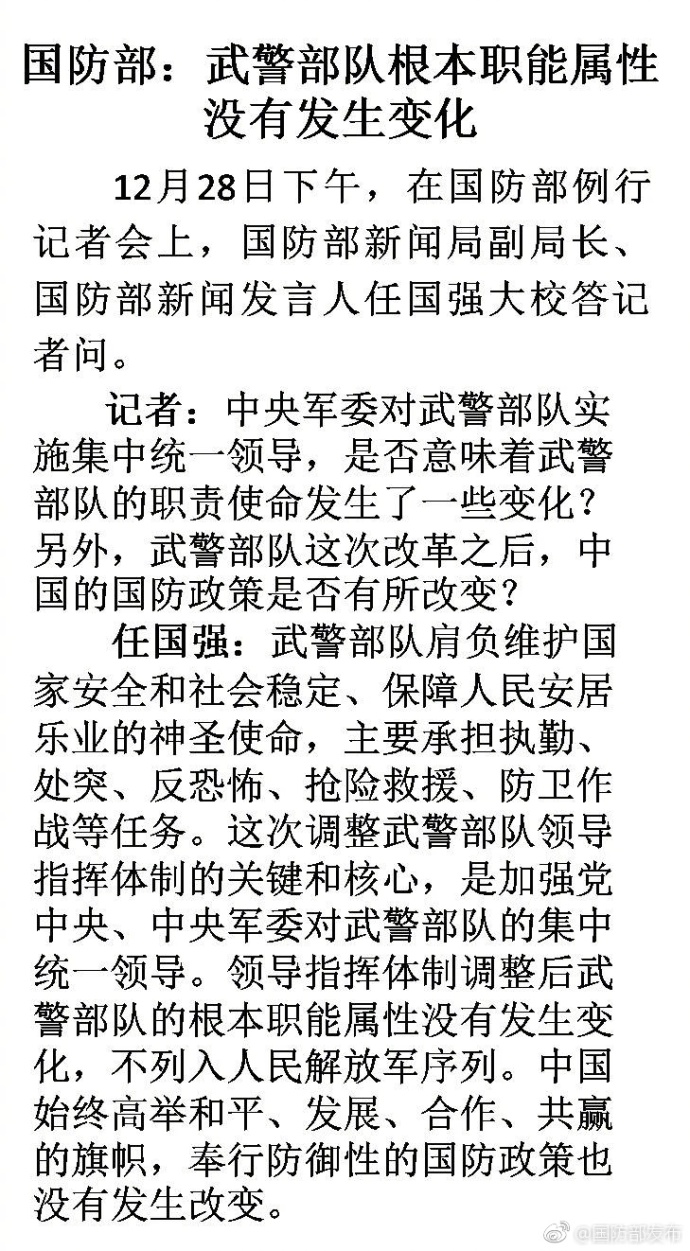 国防部：武警部队根本职能属性没有发生变化

12月28日下午，在国防部例行记者会上，国防部新闻局副局长、国防部新闻发言人任国强大校答记者问。

记者：中央军委对武警部队实施集中统一领导，是否意味着武警部队的职责使命发生了一些变化？另外，武警部队这次改革之后，中国的国防政策是否有所改变？

任国强：武警部队肩负维护国家安全和社会稳定、保障人民安居乐业的神圣使命，主要承担执勤、处突、反恐怖、抢险救援、防卫作战等任务。这次调整武警部队领导指挥体制的关键和核心，是加强党中央、中央军委对武警部队的集中统一领导。领导指挥体制调整后武警部队的根本职能属性没有发生变化，不列入人民解放军序列。中国始终高举和平、发展、合作、共赢的旗帜，奉行防御性的国防政策也没有发生改变。

@国防部发布